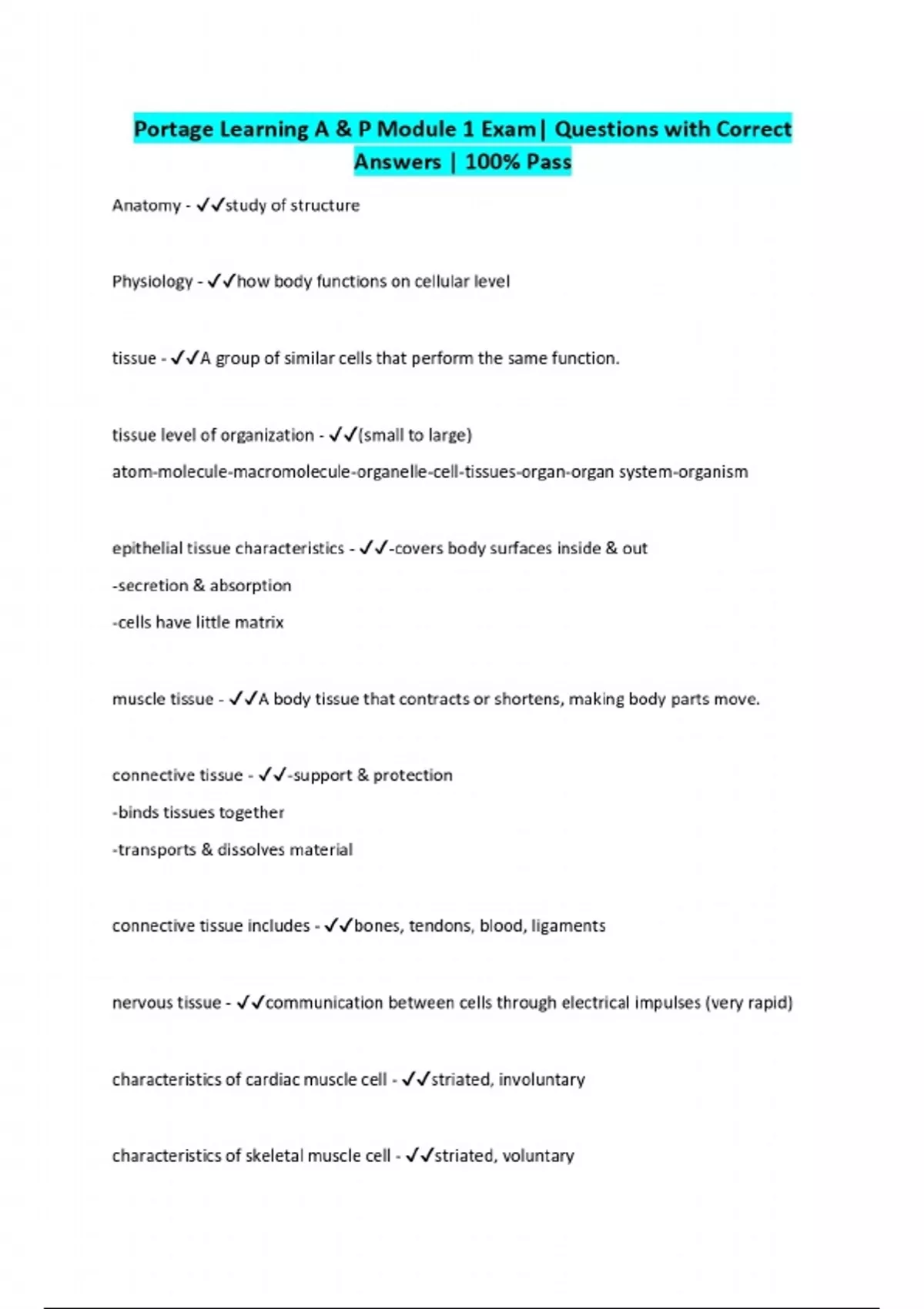 Portage Learning A & P Module 1 Exam| Questions with Correct Answers | 100% Pass

Anatomy - ✓✓study of structure

Physiology - ✓✓how body functions on cellular level

tissue - ✓✓A group of similar cells that perform the same function.

tissue level of organization - ✓✓(small to large)
atom-molecule-macromolecule-organelle-cell-tissues-organ-organ system-organism

epithelial tissue characteristics - ✓✓-covers body surfaces inside & out
-secretion & absorption
-cells have little matrix

muscle tissue - ✓✓A body tissue that contracts or shortens, making body parts move.

connective tissue - ✓✓-support & protection
-binds tissues together
-transports & dissolves material

connective tissue includes - ✓✓bones, tendons, blood, ligaments

nervous tissue - ✓✓communication between cells through electrical impulses (very rapid)

characteristics of cardiac muscle cell - ✓✓striated, involuntary

characteristics of skeletal muscle cell - ✓✓striated, voluntary